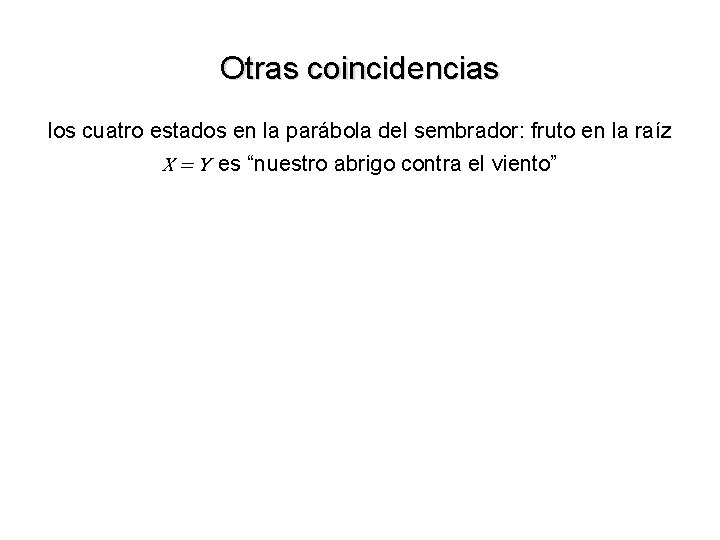 Otras coincidencias

los cuatro estados en la parábola del sembrador: fruto en la raíz

$X = Y$ es "nuestro abrigo contra el viento"